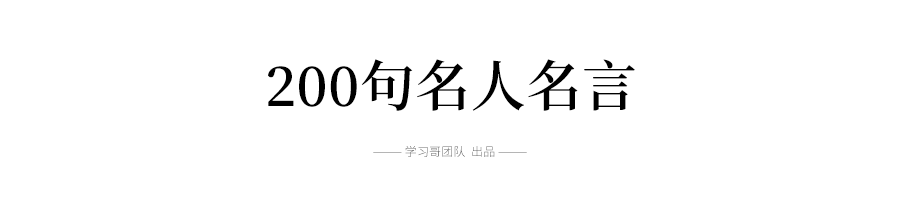 200句名人名言

—— 学习哥团队 出品 ——